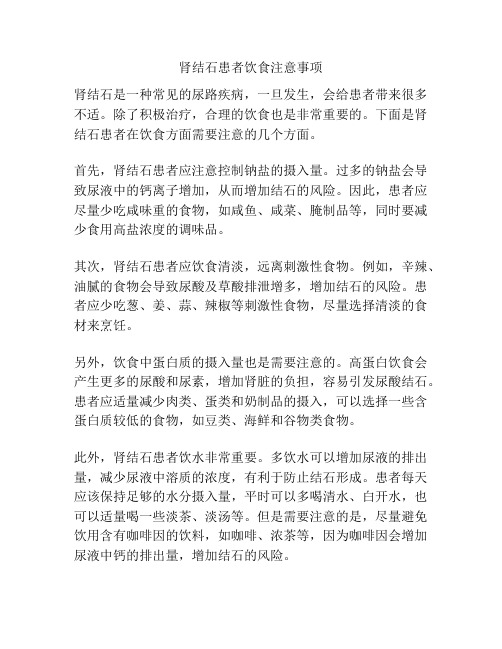 肾结石患者饮食注意事项

肾结石是一种常见的尿路疾病，一旦发生，会给患者带来很多不适。除了积极治疗，合理的饮食也是非常重要的。下面是肾结石患者在饮食方面需要注意的几个方面。

首先，肾结石患者应注意控制钠盐的摄入量。过多的钠盐会导致尿液中的钙离子增加，从而增加结石的风险。因此，患者应尽量少吃咸味重的食物，如咸鱼、咸菜、腌制品等，同时要减少食用高盐浓度的调味品。

其次，肾结石患者应饮食清淡，远离刺激性食物。例如，辛辣、油腻的食物会导致尿酸及草酸排泄增多，增加结石的风险。患者应少吃葱、姜、蒜、辣椒等刺激性食物，尽量选择清淡的食材来烹饪。

另外，饮食中蛋白质的摄入量也是需要注意的。高蛋白饮食会产生更多的尿酸和尿素，增加肾脏的负担，容易引发尿酸结石。患者应适量减少肉类、蛋类和奶制品的摄入，可以选择一些含蛋白质较低的食物，如豆类、海鲜和谷物类食物。

此外，肾结石患者饮水非常重要。多饮水可以增加尿液的排出量，减少尿液中溶质的浓度，有利于防止结石形成。患者每天应该保持足够的水分摄入量，平时可以多喝清水、白开水，也可以适量喝一些淡茶、淡汤等。但是需要注意的是，尽量避免饮用含有咖啡因的饮料，如咖啡、浓茶等，因为咖啡因会增加尿液中钙的排出量，增加结石的风险。